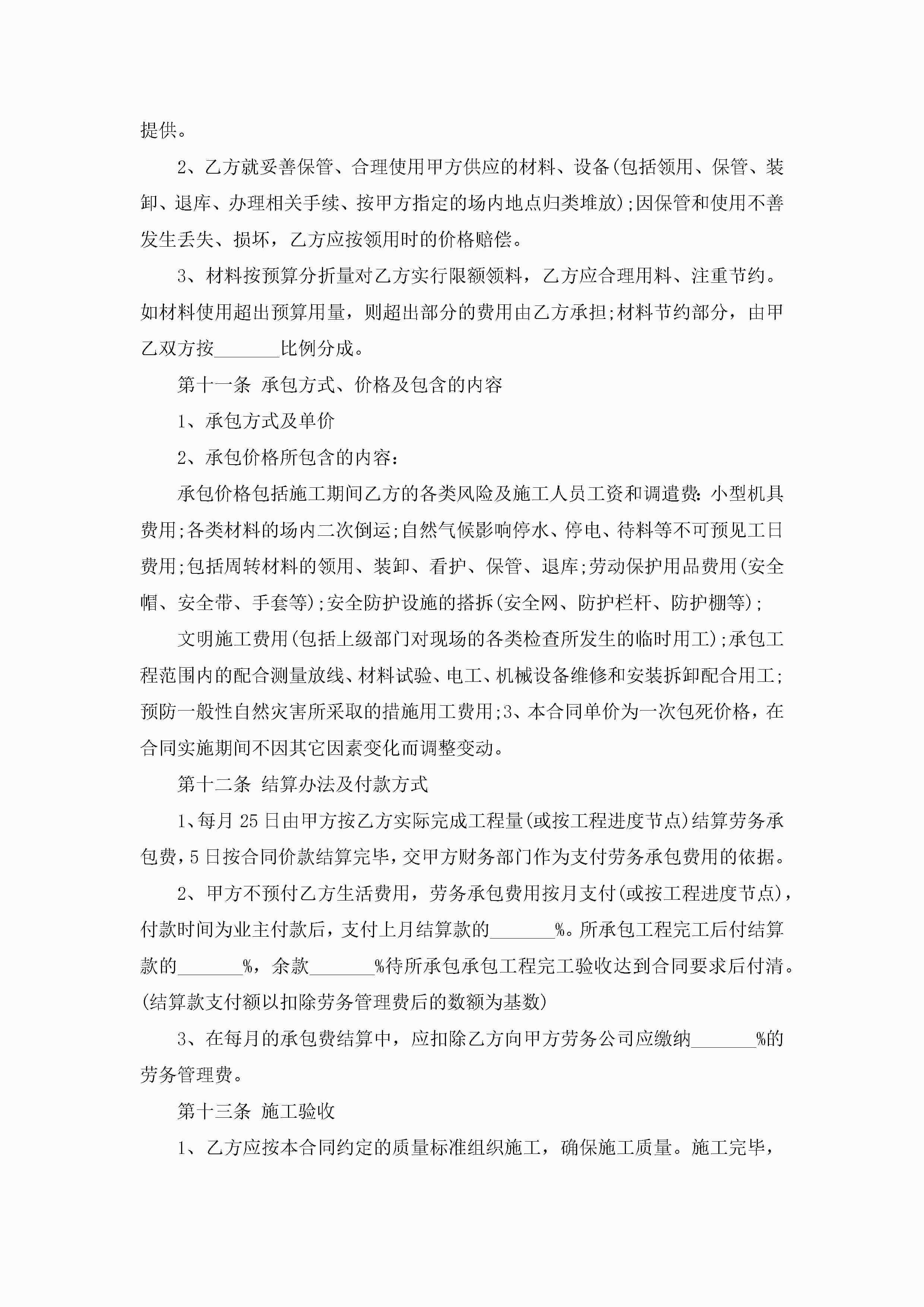 提供。

2、乙方就妥善保管、合理使用甲方供应的材料、设备(包括领用、保管、装卸、退库、办理相关手续、按甲方指定的场内地点归类堆放);因保管和使用不善发生丢失、损坏，乙方应按领用时的价格赔偿。

3、材料按预算分折量对乙方实行限额领料，乙方应合理用料、注重节约。如材料使用超出预算用量，则超出部分的费用由乙方承担;材料节约部分，由甲乙双方按_______比例分成。

第十一条 承包方式、价格及包含的内容

1、承包方式及单价

2、承包价格所包含的内容：

承包价格包括施工期间乙方的各类风险及施工人员工资和调遣费：小型机具费用;各类材料的场内二次倒运;自然气候影响停水、停电、待料等不可预见工日费用;包括周转材料的领用、装卸、看护、保管、退库;劳动保护用品费用(安全帽、安全带、手套等);安全防护设施的搭拆(安全网、防护栏杆、防护棚等);

文明施工费用(包括上级部门对现场的各类检查所发生的临时用工);承包工程范围内的配合测量放线、材料试验、电工、机械设备维修和安装拆卸配合用工;预防一般性自然灾害所采取的措施用工费用;3、本合同单价为一次包死价格，在合同实施期间不因其它因素变化而调整变动。

第十二条 结算办法及付款方式

1、每月25日由甲方按乙方实际完成工程量(或按工程进度节点)结算劳务承包费，5日按合同价款结算完毕，交甲方财务部门作为支付劳务承包费用的依据。

2、甲方不预付乙方生活费用，劳务承包费用按月支付(或按工程进度节点)，付款时间为业主付款后，支付上月结算款的_______%。所承包工程完工后付结算款的_______%，余款_______%待所承包承包工程完工验收达到合同要求后付清。(结算款支付额以扣除劳务管理费后的数额为基数)

3、在每月的承包费结算中，应扣除乙方向甲方劳务公司应缴纳_______%的劳务管理费。

第十三条 施工验收

1、乙方应按本合同约定的质量标准组织施工，确保施工质量。施工完毕，